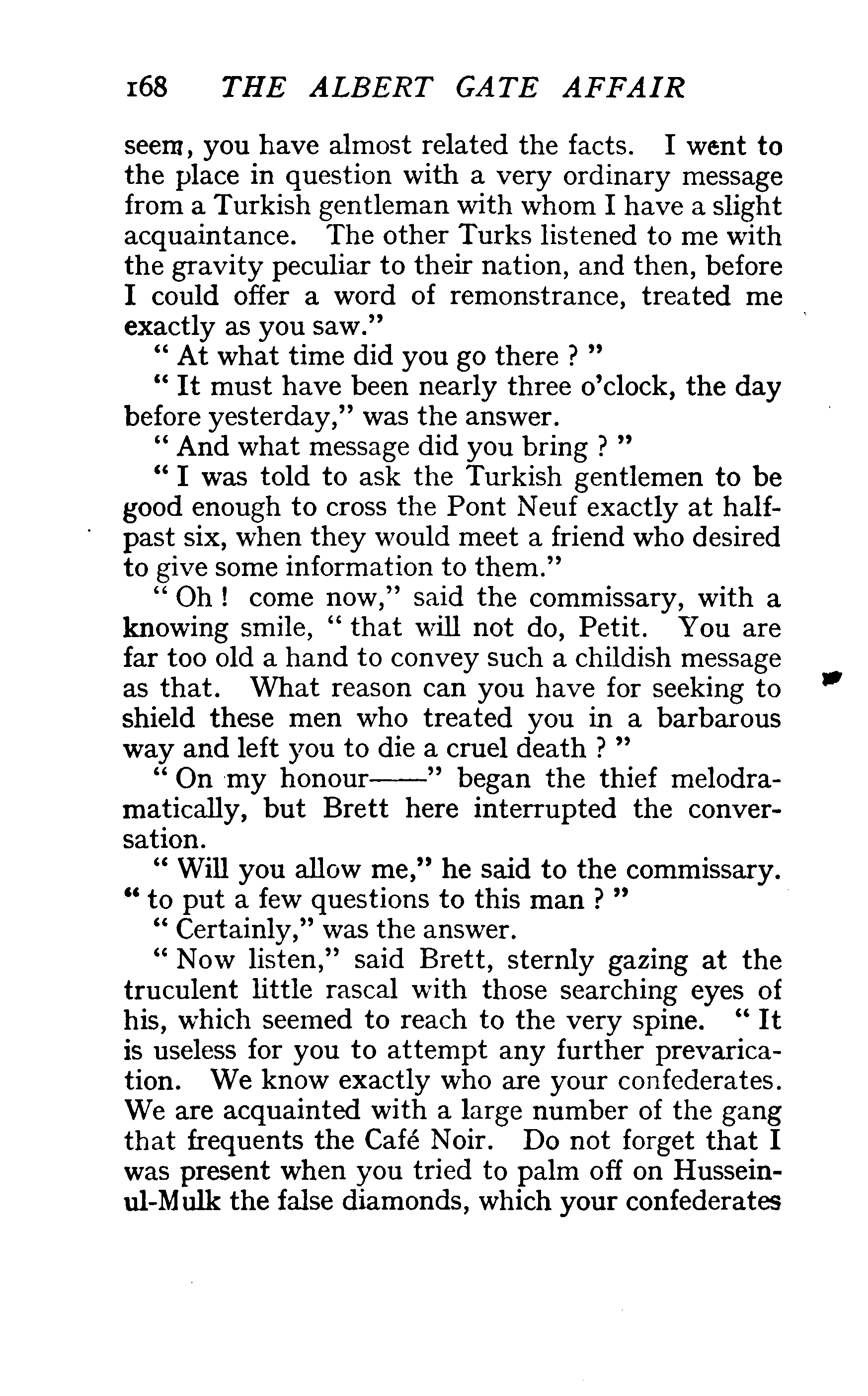 168 THE ALBERT GATE AFFAIR

seem, you have almost related the facts. I went to the place in question with a very ordinary message from a Turkish gentleman with whom I have a slight acquaintance. The other Turks listened to me with the gravity peculiar to their nation, and then, before I could offer a word of remonstrance, treated me exactly as you saw."

"At what time did you go there?"

"It must have been nearly three o'clock, the day before yesterday," was the answer.

"And what message did you bring?"

"I was told to ask the Turkish gentlemen to be good enough to cross the Pont Neuf exactly at half-past six, when they would meet a friend who desired to give some information to them."

"Oh! come now," said the commissary, with a knowing smile, "that will not do, Petit. You are far too old a hand to convey such a childish message as that. What reason can you have for seeking to shield these men who treated you in a barbarous way and left you to die a cruel death?"

"On my honour——" began the thief melodramatically, but Brett here interrupted the conversation.

"Will you allow me," he said to the commissary. "to put a few questions to this man?"

"Certainly," was the answer.

"Now listen," said Brett, sternly gazing at the truculent little rascal with those searching eyes of his, which seemed to reach to the very spine. "It is useless for you to attempt any further prevarication. We know exactly who are your confederates. We are acquainted with a large number of the gang that frequents the Café Noir. Do not forget that I was present when you tried to palm off on Hussein-ul-Mulk the false diamonds, which your confederates